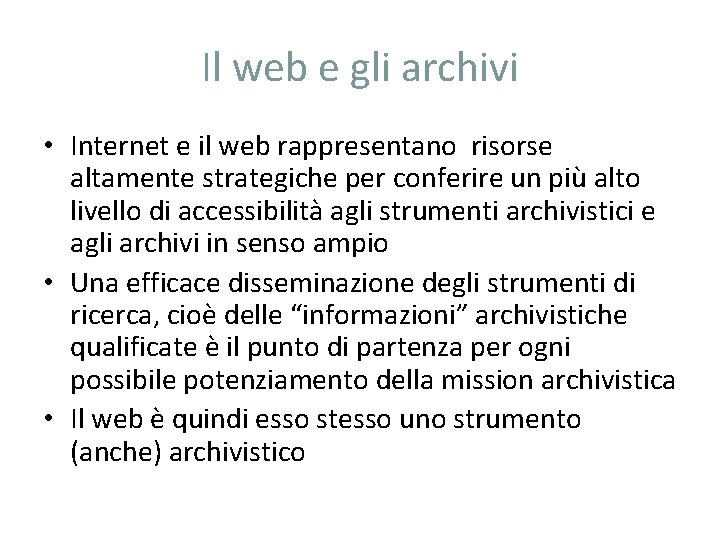 Il web e gli archivi

• Internet e il web rappresentano risorse altamente strategiche per conferire un più alto livello di accessibilità agli strumenti archivistici e agli archivi in senso ampio
• Una efficace disseminazione degli strumenti di ricerca, cioè delle "informazioni" archivistiche qualificate è il punto di partenza per ogni possibile potenziamento della mission archivistica
• Il web è quindi esso stesso uno strumento (anche) archivistico